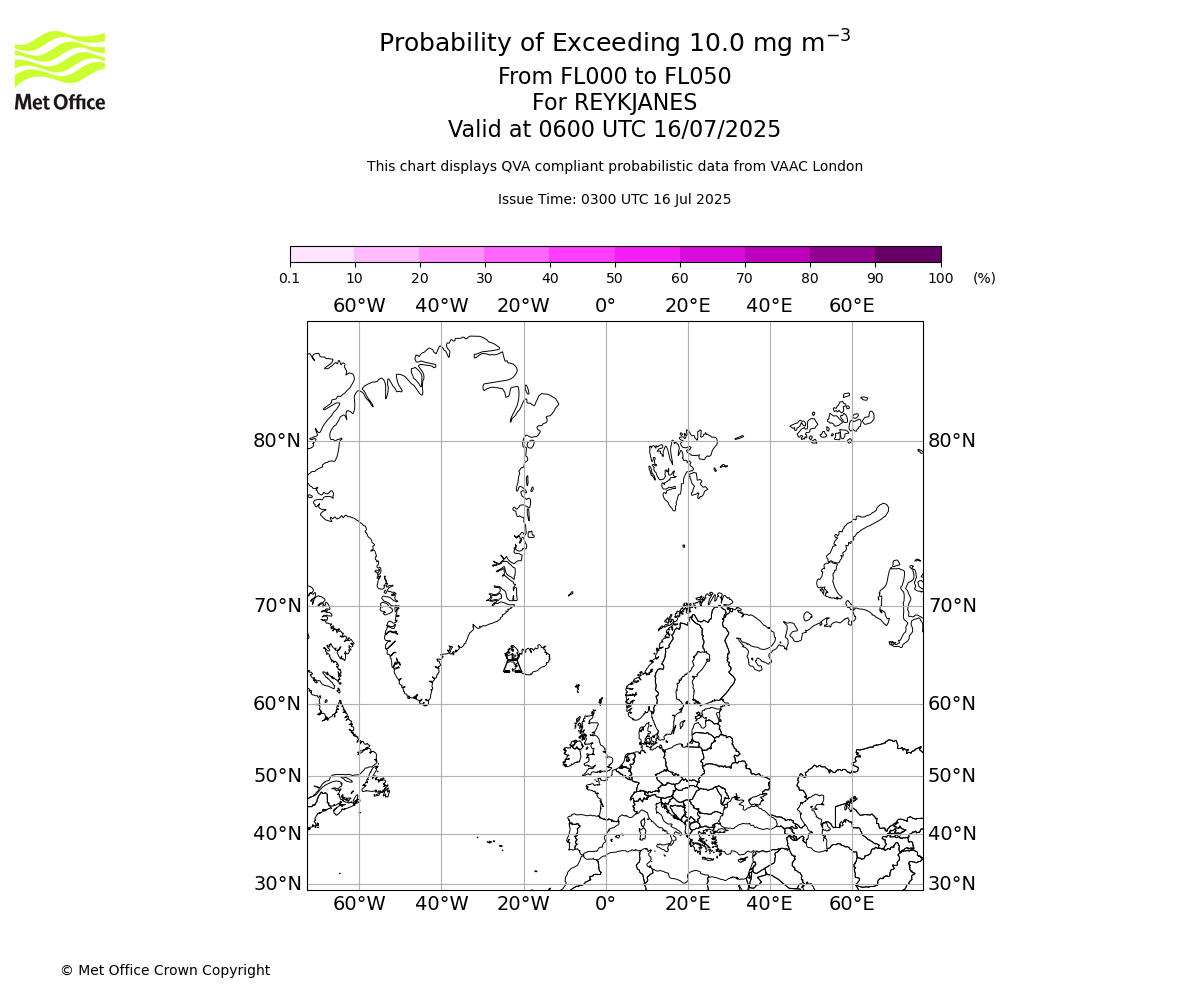 Met Office

Probability of Exceeding 10.0 mg m$^{-3}$
From FL000 to FL050
For REYKJANES
Valid at 0600 UTC 16/07/2025

This chart displays QVA compliant probabilistic data from VAAC London

Issue Time: 0300 UTC 16 Jul 2025

0.1 10 20 30 40 50 60 70 80 90 100 (%)

60°W 40°W 20°W 0° 20°E 40°E 60°E

80°N 80°N
70°N 70°N
60°N 60°N
50°N 50°N
40°N 40°N
30°N 30°N

60°W 40°W 20°W 0° 20°E 40°E 60°E

© Met Office Crown Copyright